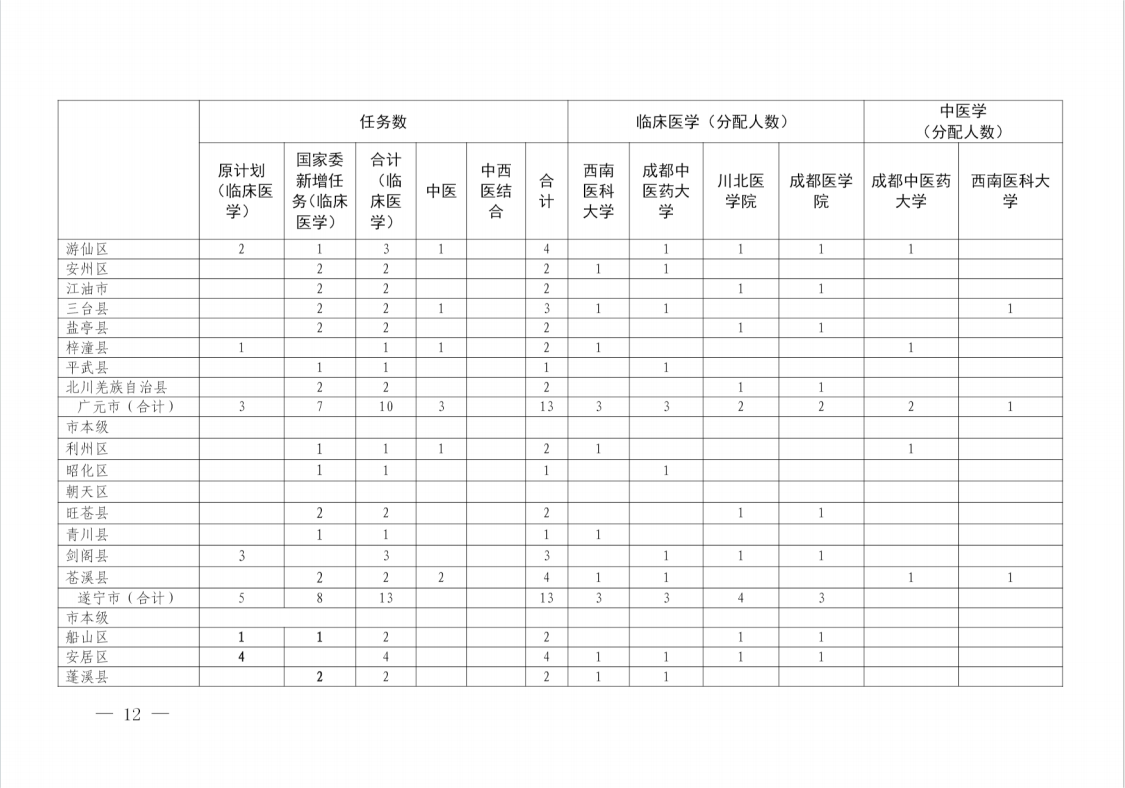 | | 任务数 | | | | | | 临床医学（分配人数） | | | | 中医学（分配人数） | |
|---|---|---|---|---|---|---|---|---|---|---|---|---|
| | 原计划（临床医学） | 国家委新增任务（临床医学） | 合计（临床医学） | 中医 | 中西医结合 | 合计 | 西南医科大学 | 成都中医药大学 | 川北医学院 | 成都医学院 | 成都中医药大学 | 西南医科大学 |
| 游仙区 | 2 | 1 | 3 | 1 | | 4 | | 1 | 1 | 1 | 1 | |
| 安州区 | | 2 | 2 | | | 2 | 1 | 1 | | | | |
| 江油市 | | 2 | 2 | | | 2 | | | 1 | 1 | | |
| 三台县 | | 2 | 2 | 1 | | 3 | 1 | 1 | | | | 1 |
| 盐亭县 | | 2 | 2 | | | 2 | | | 1 | 1 | | |
| 梓潼县 | 1 | | 1 | 1 | | 2 | 1 | | | | 1 | |
| 平武县 | | 1 | 1 | | | 1 | | 1 | | | | |
| 北川羌族自治县 | | 2 | 2 | | | 2 | | | 1 | 1 | | |
| 广元市（合计） | 3 | 7 | 10 | 3 | | 13 | 3 | 3 | 2 | 2 | 2 | 1 |
| 市本级 | | | | | | | | | | | | |
| 利州区 | | 1 | 1 | 1 | | 2 | 1 | | | | 1 | |
| 昭化区 | | 1 | 1 | | | 1 | | 1 | | | | |
| 朝天区 | | | | | | | | | | | | |
| 旺苍县 | | 2 | 2 | | | 2 | | | 1 | 1 | | |
| 青川县 | | 1 | 1 | | | 1 | 1 | | | | | |
| 剑阁县 | 3 | | 3 | | | 3 | | 1 | 1 | 1 | | |
| 苍溪县 | | 2 | 2 | 2 | | 4 | 1 | 1 | | | 1 | 1 |
| 遂宁市（合计） | 5 | 8 | 13 | | | 13 | 3 | 3 | 4 | 3 | | |
| 市本级 | | | | | | | | | | | | |
| 船山区 | 1 | 1 | 2 | | | 2 | | | 1 | 1 | | |
| 安居区 | 4 | | 4 | | | 4 | 1 | 1 | 1 | 1 | | |
| 蓬溪县 | | 2 | 2 | | | 2 | 1 | 1 | | | | |

— 12 —